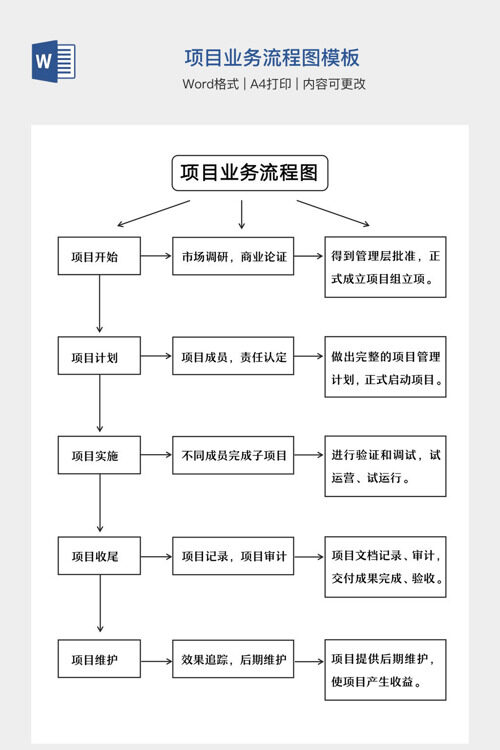 W

项目业务流程图模板

Word格式 | A4打印 | 内容可更改

项目业务流程图

项目开始

市场调研，商业论证

得到管理层批准，正式成立项目组立项。

项目计划

项目成员，责任认定

做出完整的项目管理计划，正式启动项目。

项目实施

不同成员完成子项目

进行验证和调试，试运营、试运行。

项目收尾

项目记录，项目审计

项目文档记录、审计，交付成果完成、验收。

项目维护

效果追踪，后期维护

项目提供后期维护，使项目产生收益。